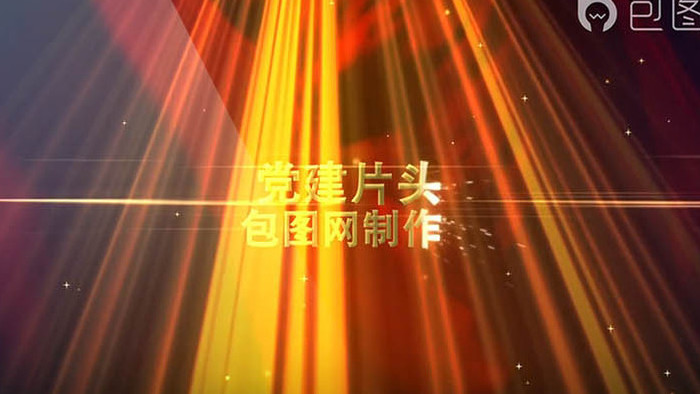 包图

党建片头
包图网制作